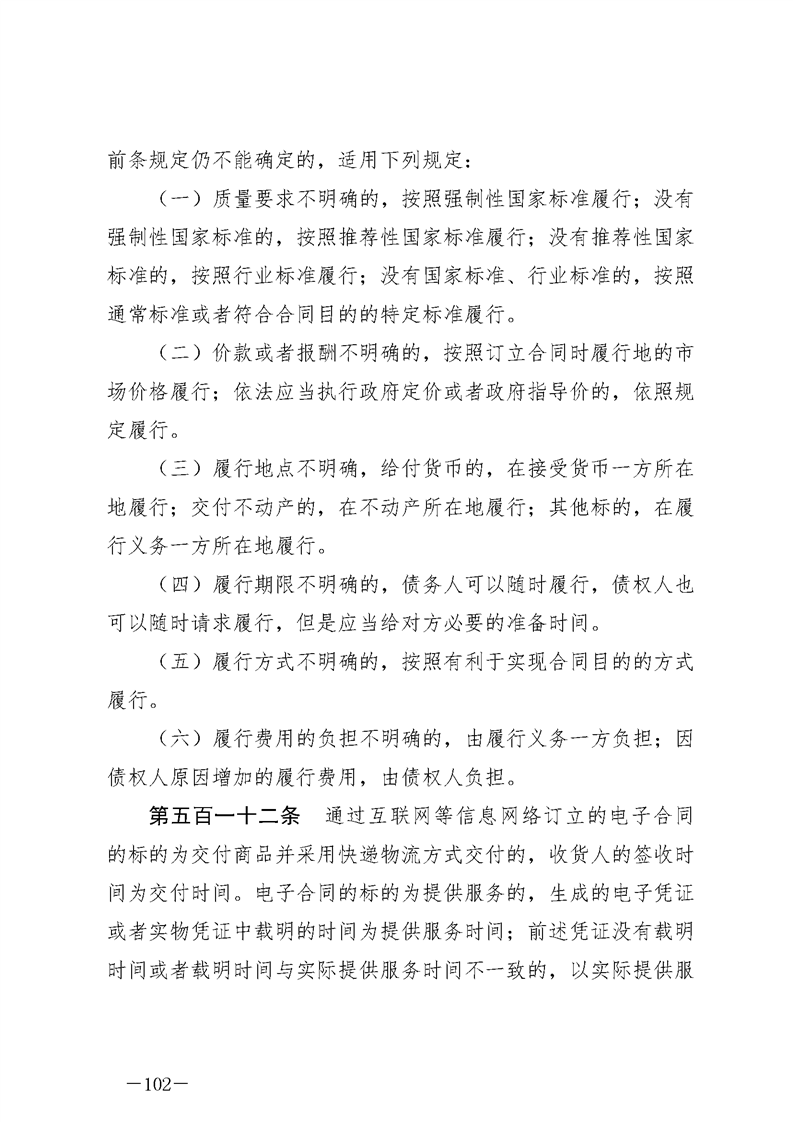 前条规定仍不能确定的，适用下列规定：

（一）质量要求不明确的，按照强制性国家标准履行；没有强制性国家标准的，按照推荐性国家标准履行；没有推荐性国家标准的，按照行业标准履行；没有国家标准、行业标准的，按照通常标准或者符合合同目的的特定标准履行。

（二）价款或者报酬不明确的，按照订立合同时履行地的市场价格履行；依法应当执行政府定价或者政府指导价的，依照规定履行。

（三）履行地点不明确，给付货币的，在接受货币一方所在地履行；交付不动产的，在不动产所在地履行；其他标的，在履行义务一方所在地履行。

（四）履行期限不明确的，债务人可以随时履行，债权人也可以随时请求履行，但是应当给对方必要的准备时间。

（五）履行方式不明确的，按照有利于实现合同目的的方式履行。

（六）履行费用的负担不明确的，由履行义务一方负担；因债权人原因增加的履行费用，由债权人负担。

第五百一十二条　通过互联网等信息网络订立的电子合同的标的为交付商品并采用快递物流方式交付的，收货人的签收时间为交付时间。电子合同的标的为提供服务的，生成的电子凭证或者实物凭证中载明的时间为提供服务时间；前述凭证没有载明时间或者载明时间与实际提供服务时间不一致的，以实际提供服

—102—